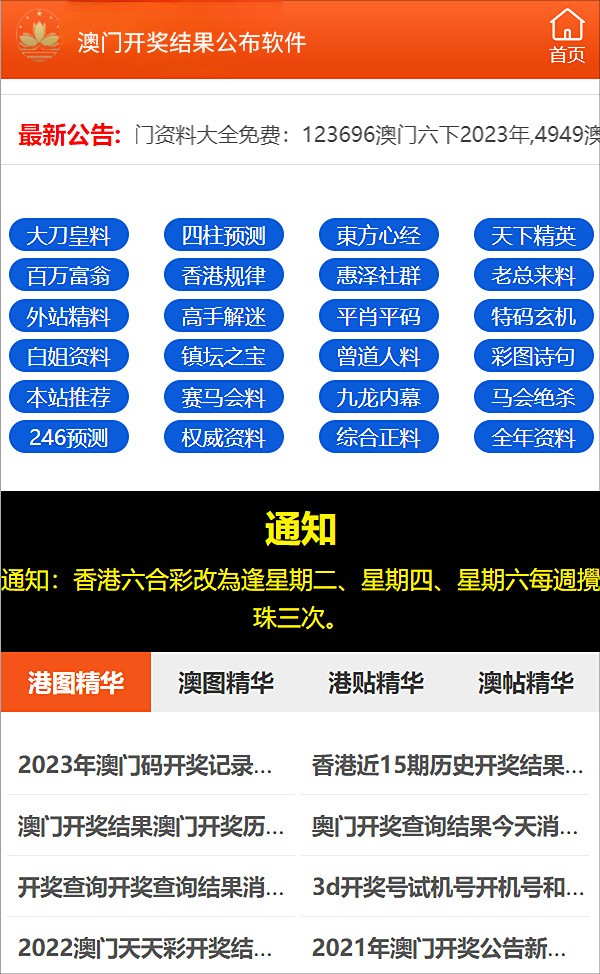 澳门开奖结果公布软件

首页

最新公告: 门资料大全免费：123696澳门六下2023年,4949澳

大刀皇料 四柱预测 東方心经 天下精英
百万富翁 香港规律 惠泽社群 老总来料
外站精料 高手解迷 平肖平码 特码玄机
白姐资料 镇坛之宝 曾道人料 彩图诗句
本站推荐 赛马会料 九龙内幕 马会绝杀
246预测 权威资料 综合正料 全年资料

通知

通知：香港六合彩改為逢星期二、星期四、星期六每週攪珠三次。

港图精华 澳图精华 港贴精华 澳帖精华

2023年澳门码开奖记录...
香港近15期历史开奖结果...
澳门开奖结果澳门开奖历...
奥门开奖查询结果今天消...
开奖查询开奖查询结果消...
3d开奖号试机号开机号和...
2022澳门天天彩开奖结...
2021年澳门开奖公告新...